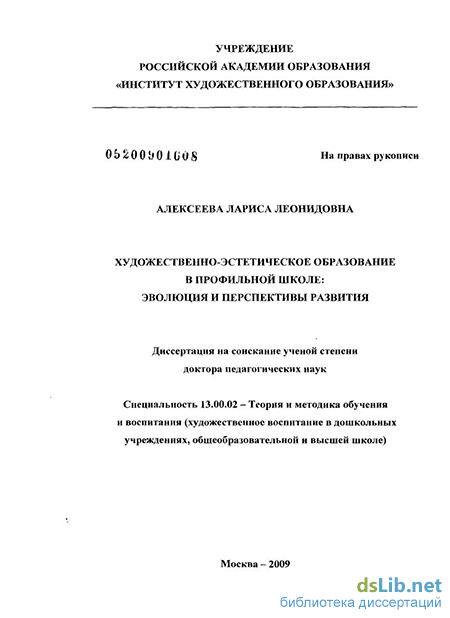 УЧРЕЖДЕНИЕ
РОССИЙСКОЙ АКАДЕМИИ ОБРАЗОВАНИЯ
«ИНСТИТУТ ХУДОЖЕСТВЕННОГО ОБРАЗОВАНИЯ»

05200901608

На правах рукописи

АЛЕКСЕЕВА ЛАРИСА ЛЕОНИДОВНА

ХУДОЖЕСТВЕННО-ЭСТЕТИЧЕСКОЕ ОБРАЗОВАНИЕ
В ПРОФИЛЬНОЙ ШКОЛЕ:
ЭВОЛЮЦИЯ И ПЕРСПЕКТИВЫ РАЗВИТИЯ

Диссертация на соискание ученой степени
доктора педагогических наук

Специальность 13.00.02 – Теория и методика обучения и воспитания (художественное воспитание в дошкольных учреждениях, общеобразовательной и высшей школе)

Москва – 2009

dsLib.net
библиотека диссертаций